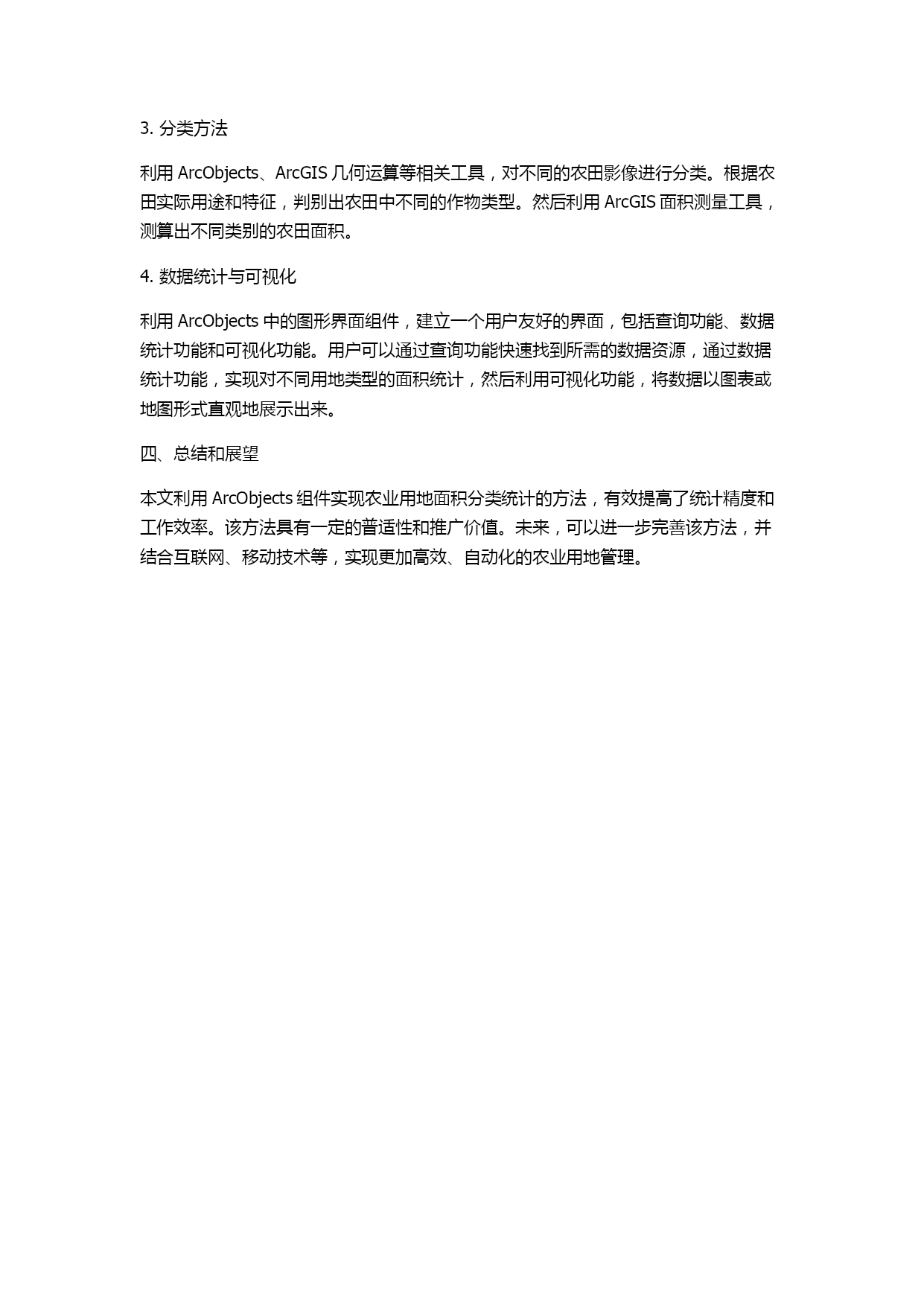 3. 分类方法

利用 ArcObjects、ArcGIS 几何运算等相关工具，对不同的农田影像进行分类。根据农田实际用途和特征，判别出农田中不同的作物类型。然后利用 ArcGIS 面积测量工具，测算出不同类别的农田面积。

4. 数据统计与可视化

利用 ArcObjects 中的图形界面组件，建立一个用户友好的界面，包括查询功能、数据统计功能和可视化功能。用户可以通过查询功能快速找到所需的数据资源，通过数据统计功能，实现对不同用地类型的面积统计，然后利用可视化功能，将数据以图表或地图形式直观地展示出来。

四、总结和展望

本文利用 ArcObjects 组件实现农业用地面积分类统计的方法，有效提高了统计精度和工作效率。该方法具有一定的普适性和推广价值。未来，可以进一步完善该方法，并结合互联网、移动技术等，实现更加高效、自动化的农业用地管理。